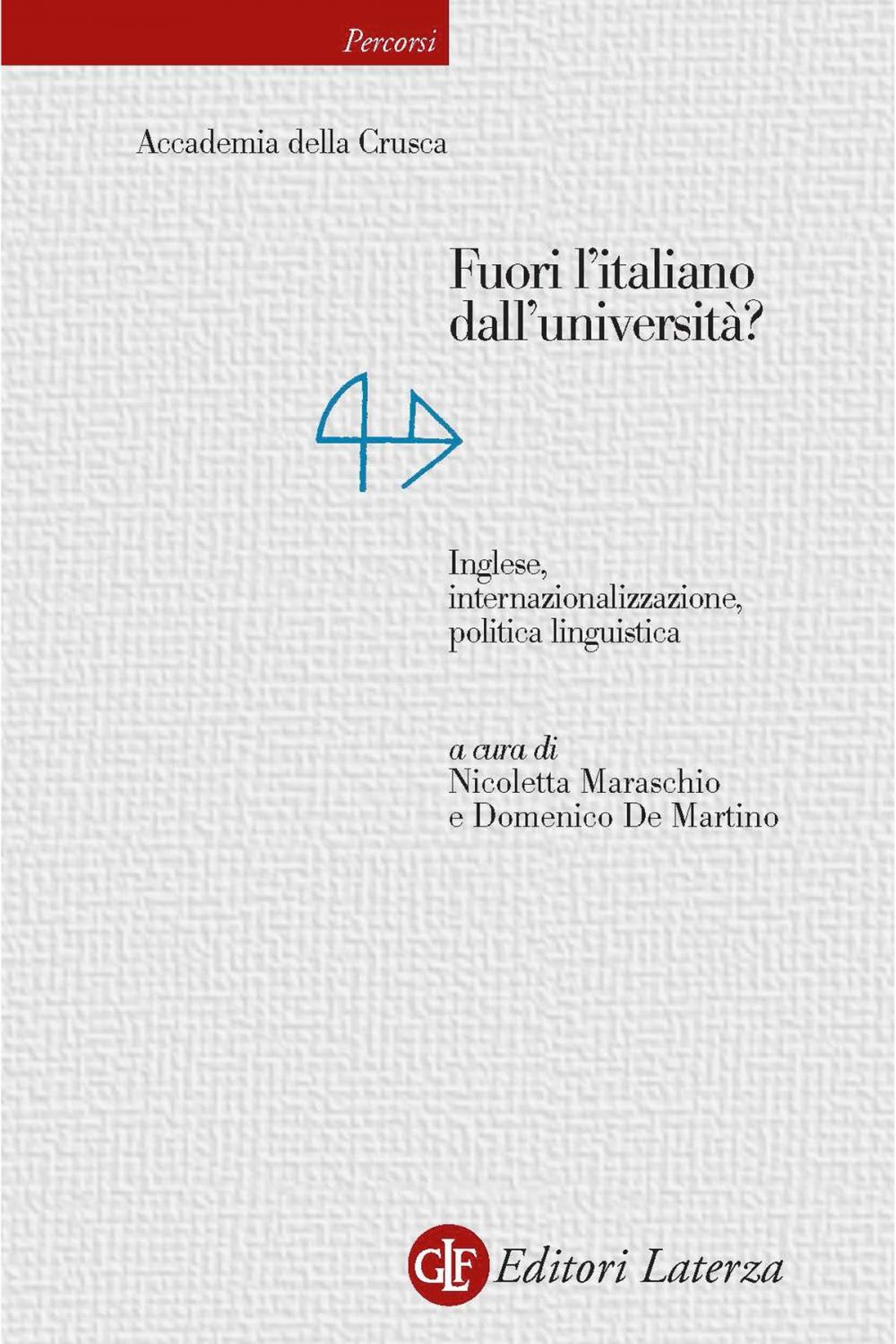 Percorsi

Accademia della Crusca

Fuori l'italiano dall'università?

Inglese, internazionalizzazione, politica linguistica

a cura di
Nicoletta Maraschio
e Domenico De Martino

GLF Editori Laterza